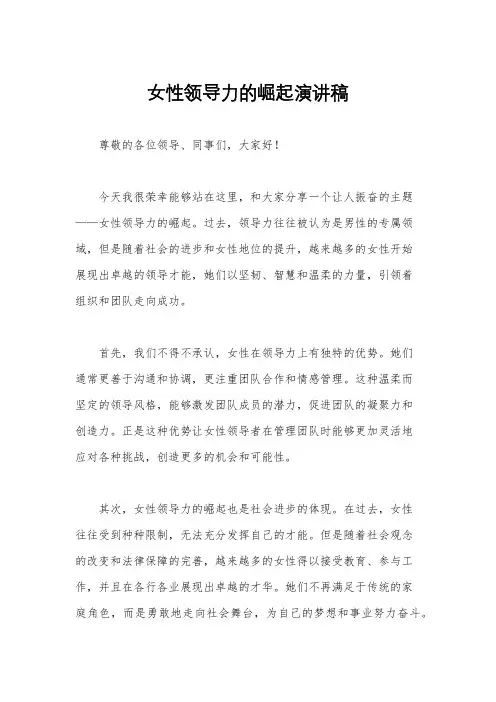 女性领导力的崛起演讲稿

尊敬的各位领导、同事们，大家好！

今天我很荣幸能够站在这里，和大家分享一个让人振奋的主题——女性领导力的崛起。过去，领导力往往被认为是男性的专属领域，但是随着社会的进步和女性地位的提升，越来越多的女性开始展现出卓越的领导才能，她们以坚韧、智慧和温柔的力量，引领着组织和团队走向成功。

首先，我们不得不承认，女性在领导力上有独特的优势。她们通常更善于沟通和协调，更注重团队合作和情感管理。这种温柔而坚定的领导风格，能够激发团队成员的潜力，促进团队的凝聚力和创造力。正是这种优势让女性领导者在管理团队时能够更加灵活地应对各种挑战，创造更多的机会和可能性。

其次，女性领导力的崛起也是社会进步的体现。在过去，女性往往受到种种限制，无法充分发挥自己的才能。但是随着社会观念的改变和法律保障的完善，越来越多的女性得以接受教育、参与工作，并且在各行各业展现出卓越的才华。她们不再满足于传统的家庭角色，而是勇敢地走向社会舞台，为自己的梦想和事业努力奋斗。